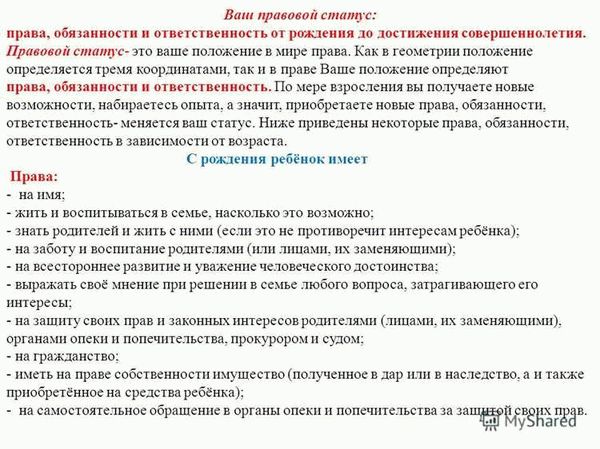 Ваш правовой статус:
права, обязанности и ответственность от рождения до достижения совершеннолетия.
Правовой статус- это ваше положение в мире права. Как в геометрии положение определяется тремя координатами, так и в праве Ваше положение определяют права, обязанности и ответственность. По мере взросления вы получаете новые возможности, набираетесь опыта, а значит, приобретаете новые права, обязанности, ответственность- меняется ваш статус. Ниже приведены некоторые права, обязанности, ответственность в зависимости от возраста.

С рождения ребёнок имеет

Права:
- на имя;
- жить и воспитываться в семье, насколько это возможно;
- знать родителей и жить с ними (если это не противоречит интересам ребёнка);
- на заботу и воспитание родителями (или лицами, их заменяющими);
- на всестороннее развитие и уважение человеческого достоинства;
- выражать своё мнение при решении в семье любого вопроса, затрагивающего его интересы;
- на защиту своих прав и законных интересов родителями (лицами, их заменяющими), органами опеки и попечительства, прокурором и судом;
- на гражданство;
- иметь на праве собственности имущество (полученное в дар или в наследство, а и также приобретённое на средства ребёнка);
- на самостоятельное обращение в органы опеки и попечительства за защитой своих прав.

MyShared